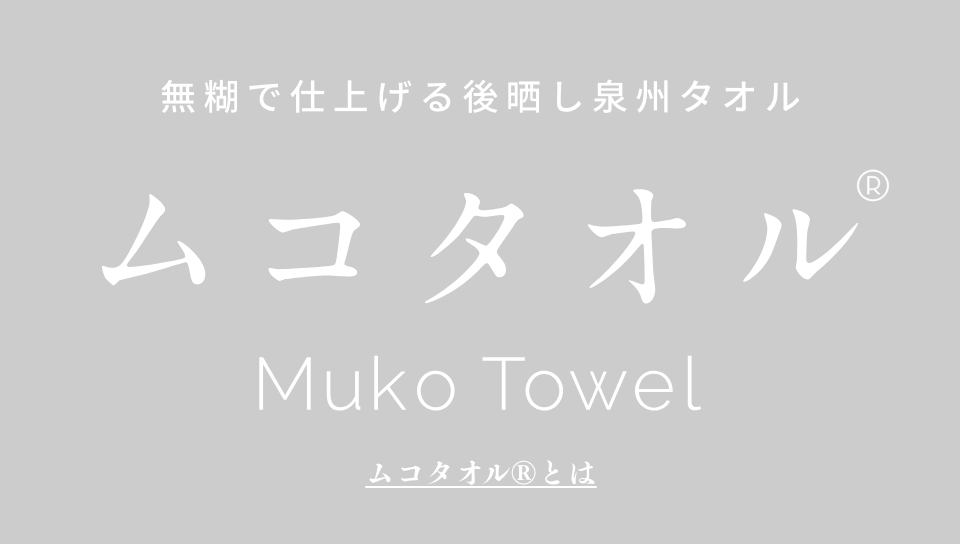 無糊で仕上げる後晒し泉州タオル

ムコタオル®

Muko Towel

ムコタオル®とは